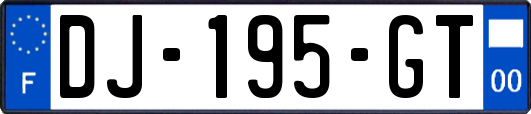 F
DJ-195-GT
00